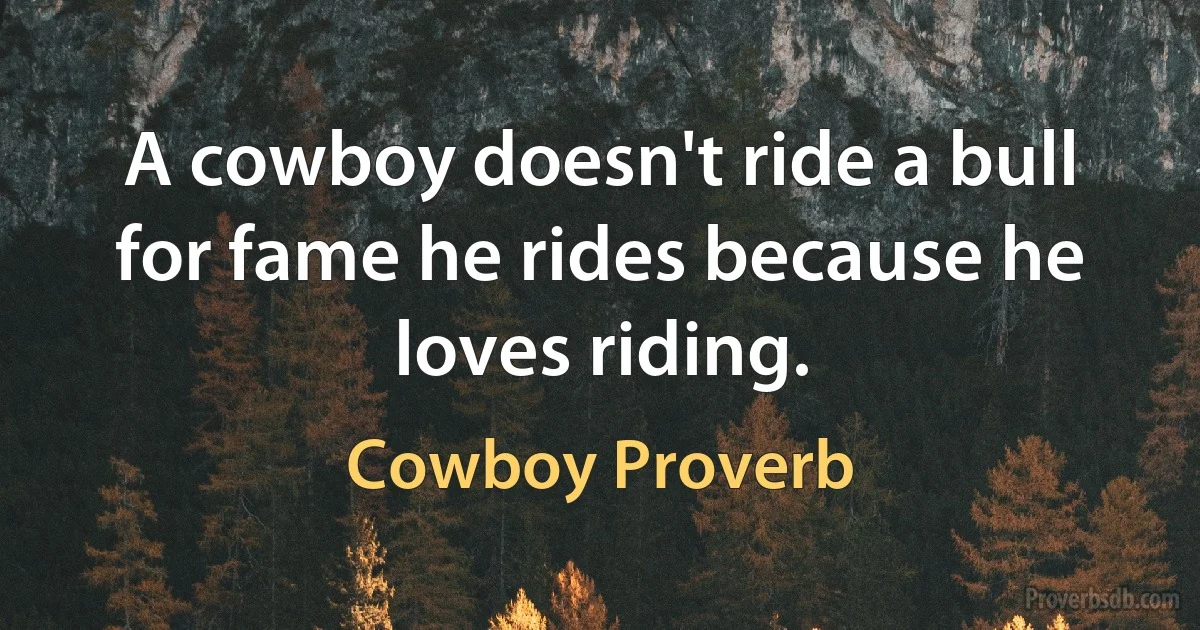 A cowboy doesn't ride a bull for fame he rides because he loves riding.

Cowboy Proverb

Proverbsdb.com